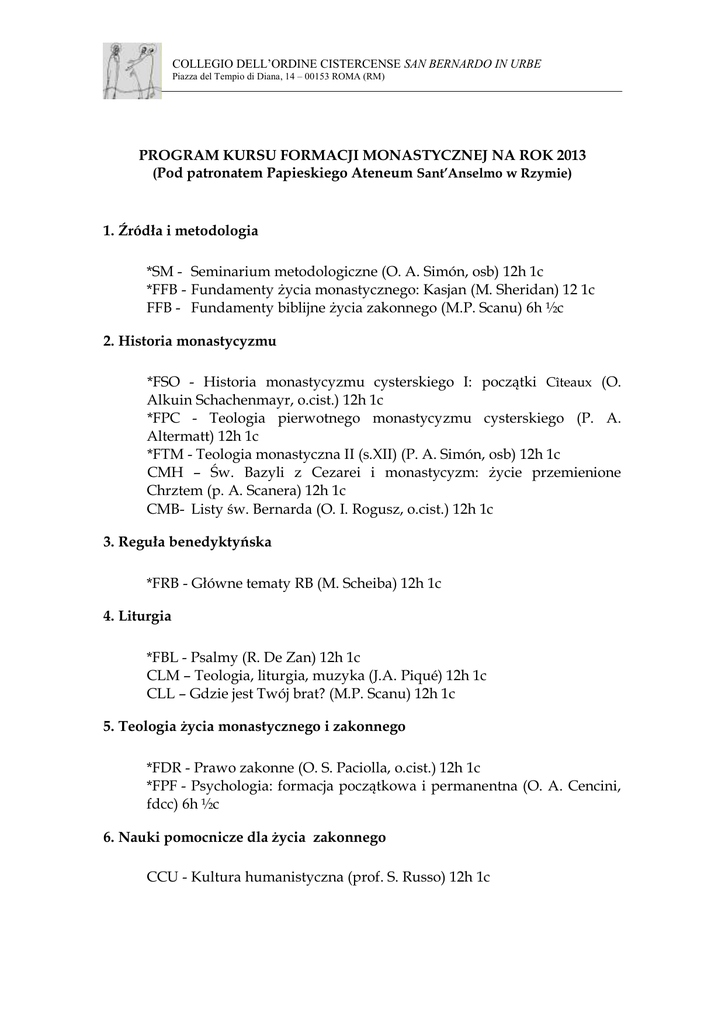 COLLEGIO DELL'ORDINE CISTERCENSE SAN BERNARDO IN URBE
Piazza del Tempio di Diana, 14 – 00153 ROMA (RM)

PROGRAM KURSU FORMACJI MONASTYCZNEJ NA ROK 2013
(Pod patronatem Papieskiego Ateneum Sant'Anselmo w Rzymie)

1. Źródła i metodologia

*SM - Seminarium metodologiczne (O. A. Simón, osb) 12h 1c
*FFB - Fundamenty życia monastycznego: Kasjan (M. Sheridan) 12 1c
FFB - Fundamenty biblijne życia zakonnego (M.P. Scanu) 6h ½c

2. Historia monastycyzmu

*FSO - Historia monastycyzmu cysterskiego I: początki Cîteaux (O. Alkuin Schachenmayr, o.cist.) 12h 1c
*FPC - Teologia pierwotnego monastycyzmu cysterskiego (P. A. Altermatt) 12h 1c
*FTM - Teologia monastyczna II (s.XII) (P. A. Simón, osb) 12h 1c
CMH – Św. Bazyli z Cezarei i monastycyzm: życie przemienione Chrztem (p. A. Scanera) 12h 1c
CMB- Listy św. Bernarda (O. I. Rogusz, o.cist.) 12h 1c

3. Reguła benedyktyńska

*FRB - Główne tematy RB (M. Scheiba) 12h 1c

4. Liturgia

*FBL - Psalmy (R. De Zan) 12h 1c
CLM – Teologia, liturgia, muzyka (J.A. Piqué) 12h 1c
CLL – Gdzie jest Twój brat? (M.P. Scanu) 12h 1c

5. Teologia życia monastycznego i zakonnego

*FDR - Prawo zakonne (O. S. Paciolla, o.cist.) 12h 1c
*FPF - Psychologia: formacja początkowa i permanentna (O. A. Cencini, fdcc) 6h ½c

6. Nauki pomocnicze dla życia zakonnego

CCU - Kultura humanistyczna (prof. S. Russo) 12h 1c